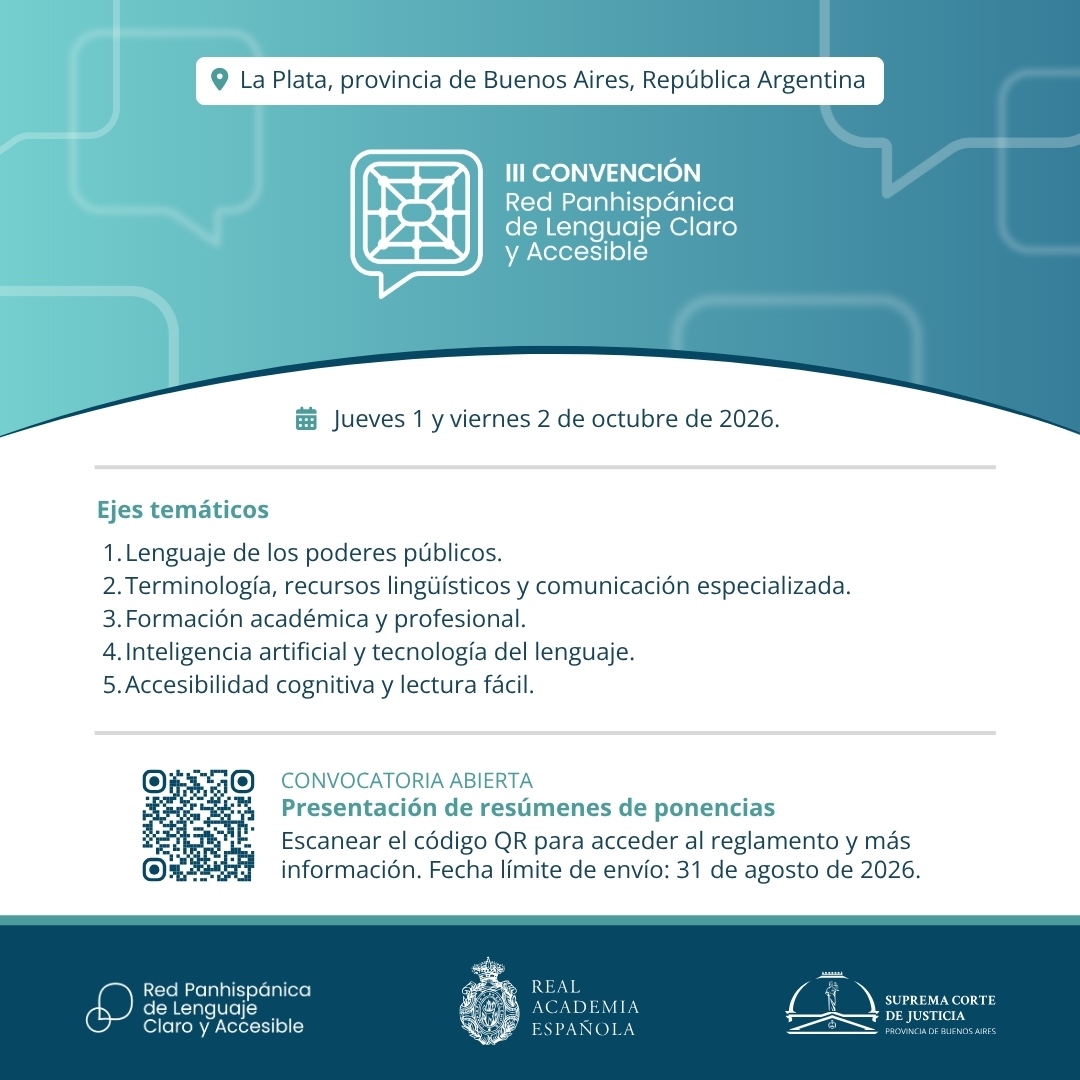 La Plata, provincia de Buenos Aires, República Argentina

III CONVENCIÓN
Red Panhispánica de Lenguaje Claro y Accesible

Jueves 1 y viernes 2 de octubre de 2026.

Ejes temáticos

1. Lenguaje de los poderes públicos.
2. Terminología, recursos lingüísticos y comunicación especializada.
3. Formación académica y profesional.
4. Inteligencia artificial y tecnología del lenguaje.
5. Accesibilidad cognitiva y lectura fácil.

CONVOCATORIA ABIERTA
Presentación de resúmenes de ponencias
Escanear el código QR para acceder al reglamento y más información. Fecha límite de envío: 31 de agosto de 2026.

Red Panhispánica de Lenguaje Claro y Accesible

REAL ACADEMIA ESPAÑOLA

SUPREMA CORTE DE JUSTICIA
PROVINCIA DE BUENOS AIRES